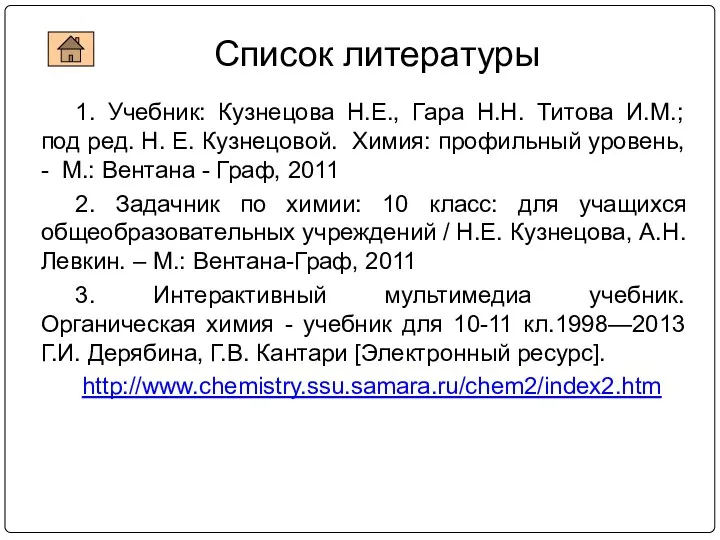 Список литературы

1. Учебник: Кузнецова Н.Е., Гара Н.Н. Титова И.М.; под ред. Н. Е. Кузнецовой. Химия: профильный уровень, - М.: Вентана - Граф, 2011

2. Задачник по химии: 10 класс: для учащихся общеобразовательных учреждений / Н.Е. Кузнецова, А.Н. Левкин. – М.: Вентана-Граф, 2011

3. Интерактивный мультимедиа учебник. Органическая химия - учебник для 10-11 кл.1998—2013 Г.И. Дерябина, Г.В. Кантари [Электронный ресурс].

http://www.chemistry.ssu.samara.ru/chem2/index2.htm